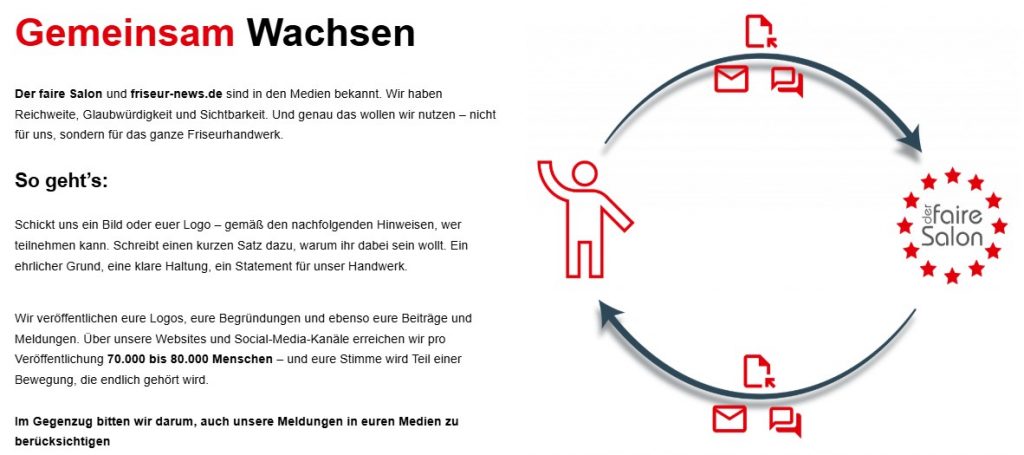 Gemeinsam Wachsen

Der faire Salon und friseur-news.de sind in den Medien bekannt. Wir haben Reichweite, Glaubwürdigkeit und Sichtbarkeit. Und genau das wollen wir nutzen – nicht für uns, sondern für das ganze Friseurhandwerk.

So geht's:

Schickt uns ein Bild oder euer Logo – gemäß den nachfolgenden Hinweisen, wer teilnehmen kann. Schreibt einen kurzen Satz dazu, warum ihr dabei sein wollt. Ein ehrlicher Grund, eine klare Haltung, ein Statement für unser Handwerk.

Wir veröffentlichen eure Logos, eure Begründungen und ebenso eure Beiträge und Meldungen. Über unsere Websites und Social-Media-Kanäle erreichen wir pro Veröffentlichung 70.000 bis 80.000 Menschen – und eure Stimme wird Teil einer Bewegung, die endlich gehört wird.

Im Gegenzug bitten wir darum, auch unsere Meldungen in euren Medien zu berücksichtigen

der faire Salon